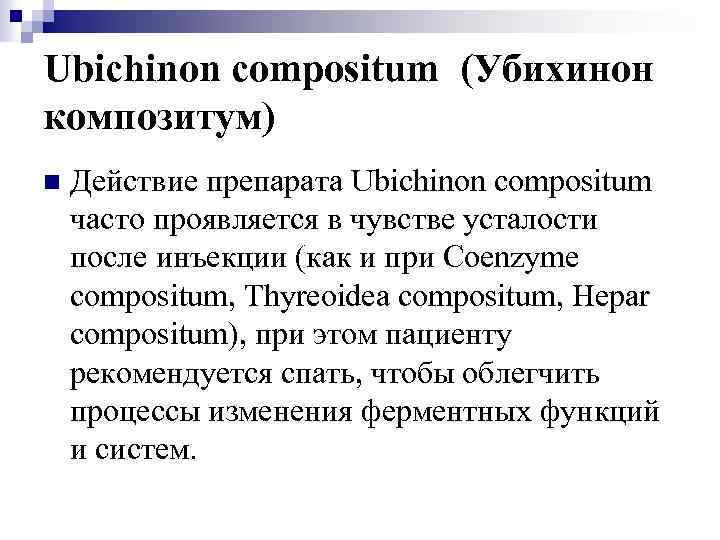 Ubichinon compositum (Убихинон композитум)

Действие препарата Ubichinon compositum часто проявляется в чувстве усталости после инъекции (как и при Coenzyme compositum, Thyreoidea compositum, Hepar compositum), при этом пациенту рекомендуется спать, чтобы облегчить процессы изменения ферментных функций и систем.